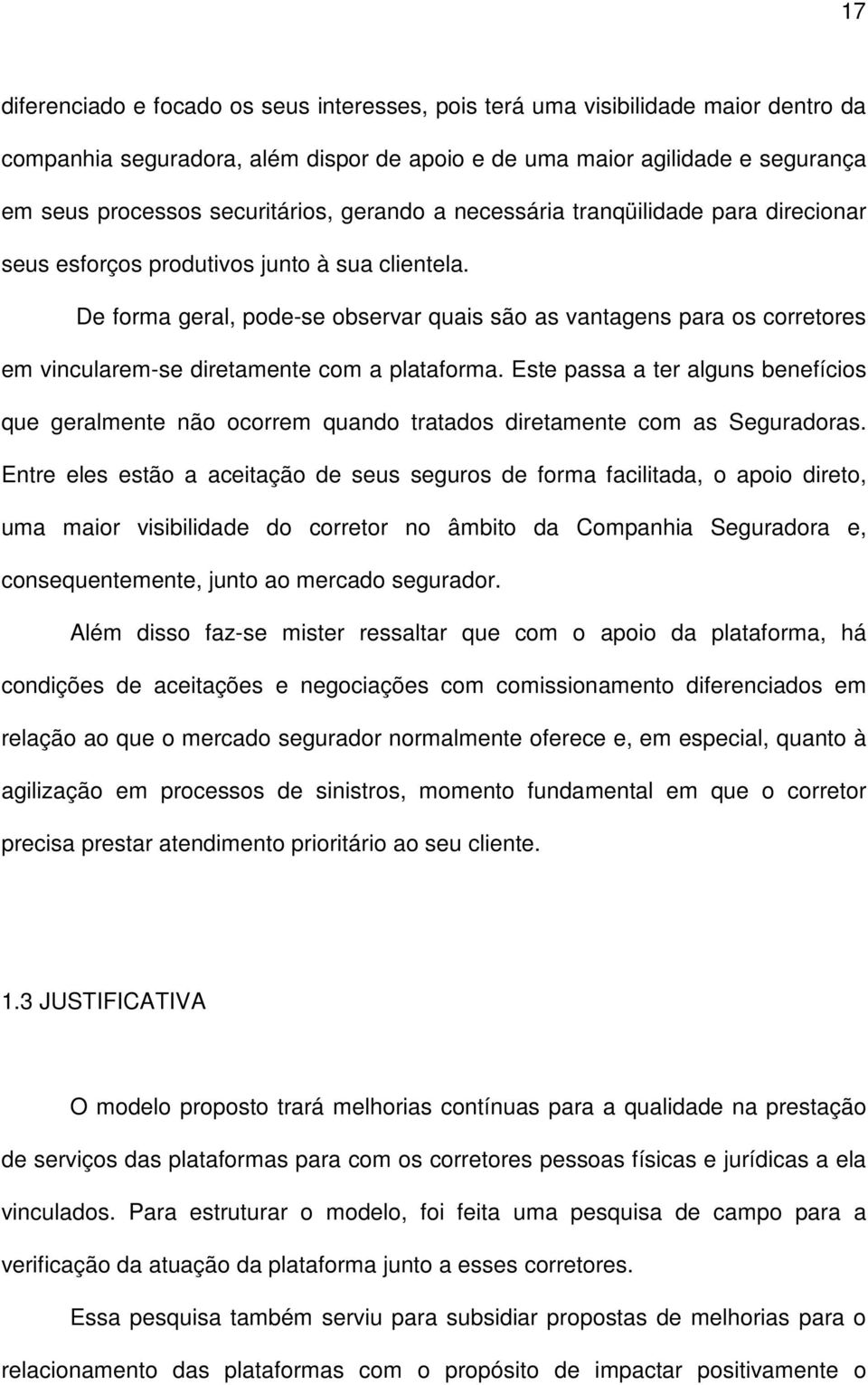 17

diferenciado e focado os seus interesses, pois terá uma visibilidade maior dentro da companhia seguradora, além dispor de apoio e de uma maior agilidade e segurança em seus processos securitários, gerando a necessária tranqüilidade para direcionar seus esforços produtivos junto à sua clientela.

De forma geral, pode-se observar quais são as vantagens para os corretores em vincularem-se diretamente com a plataforma. Este passa a ter alguns benefícios que geralmente não ocorrem quando tratados diretamente com as Seguradoras. Entre eles estão a aceitação de seus seguros de forma facilitada, o apoio direto, uma maior visibilidade do corretor no âmbito da Companhia Seguradora e, consequentemente, junto ao mercado segurador.

Além disso faz-se mister ressaltar que com o apoio da plataforma, há condições de aceitações e negociações com comissionamento diferenciados em relação ao que o mercado segurador normalmente oferece e, em especial, quanto à agilização em processos de sinistros, momento fundamental em que o corretor precisa prestar atendimento prioritário ao seu cliente.

1.3 JUSTIFICATIVA

O modelo proposto trará melhorias contínuas para a qualidade na prestação de serviços das plataformas para com os corretores pessoas físicas e jurídicas a ela vinculados. Para estruturar o modelo, foi feita uma pesquisa de campo para a verificação da atuação da plataforma junto a esses corretores.

Essa pesquisa também serviu para subsidiar propostas de melhorias para o relacionamento das plataformas com o propósito de impactar positivamente o